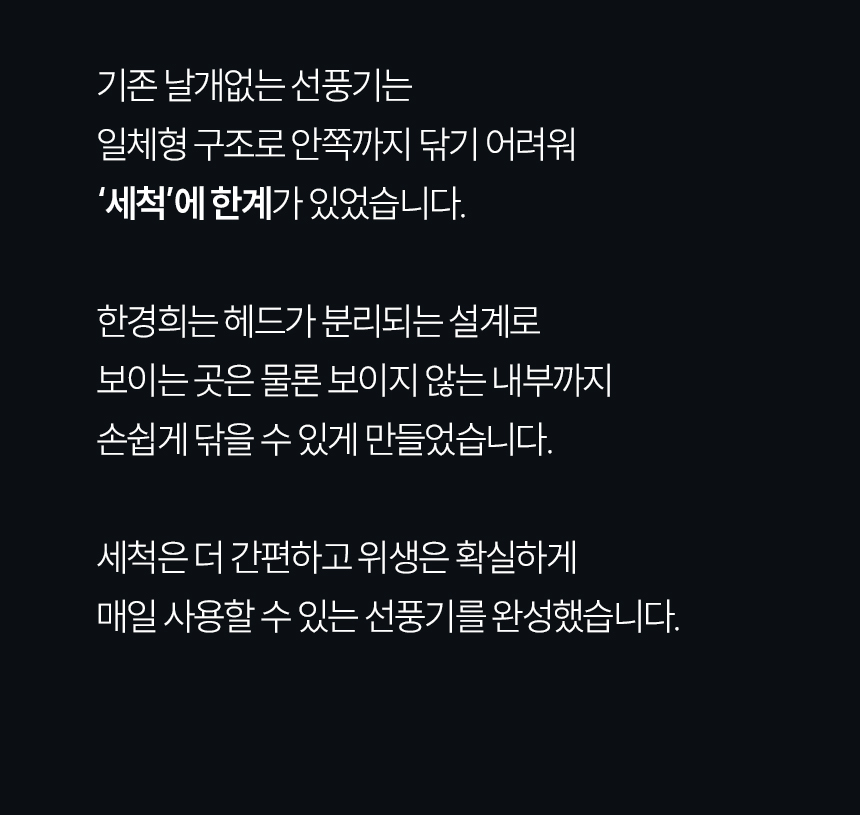 기존 날개없는 선풍기는
일체형 구조로 안쪽까지 닦기 어려워
'세척'에 한계가 있었습니다.

한경희는 헤드가 분리되는 설계로
보이는 곳은 물론 보이지 않는 내부까지
손쉽게 닦을 수 있게 만들었습니다.

세척은 더 간편하고 위생은 확실하게
매일 사용할 수 있는 선풍기를 완성했습니다.